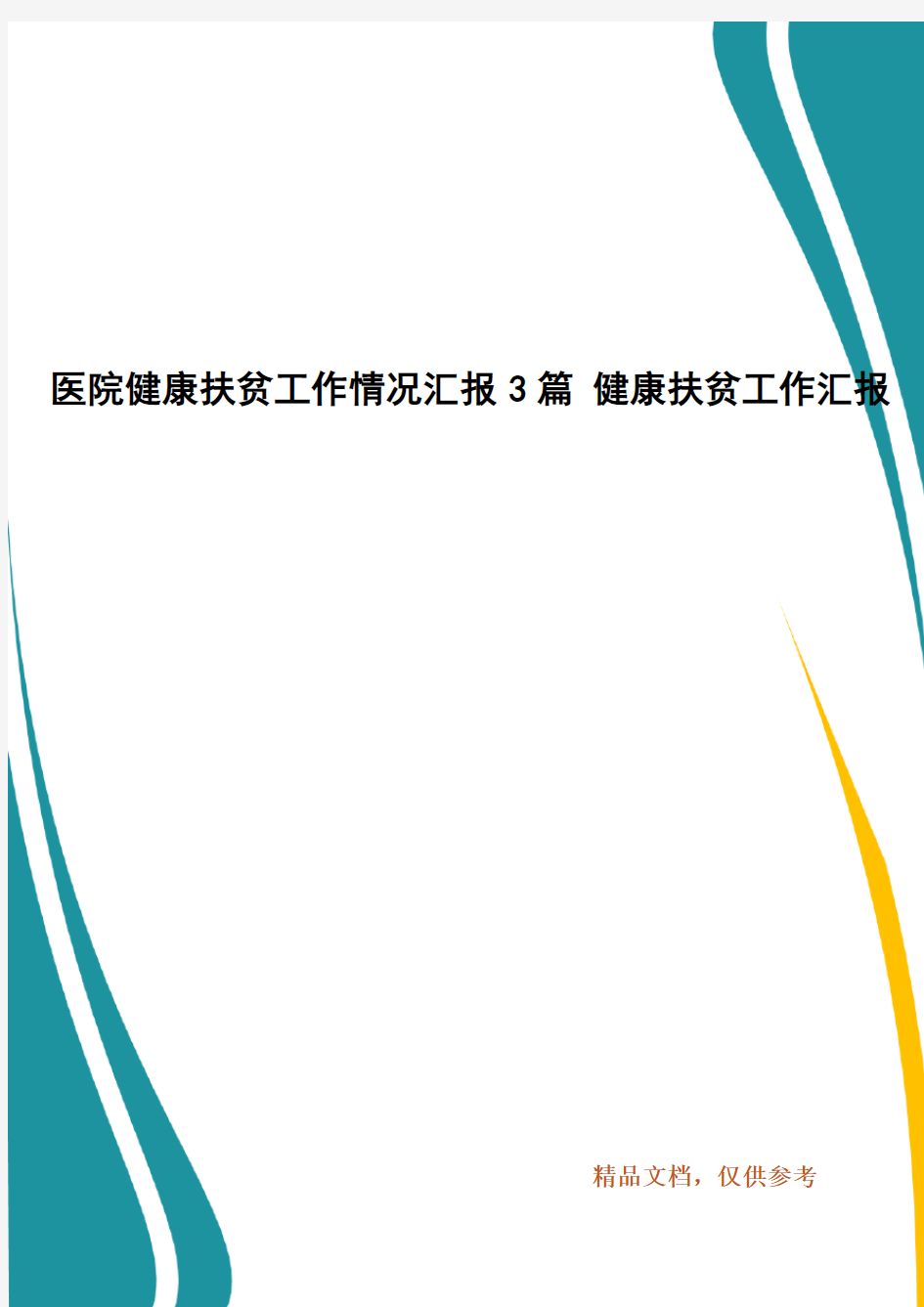 医院健康扶贫工作情况汇报 3 篇 健康扶贫工作汇报

精品文档，仅供参考